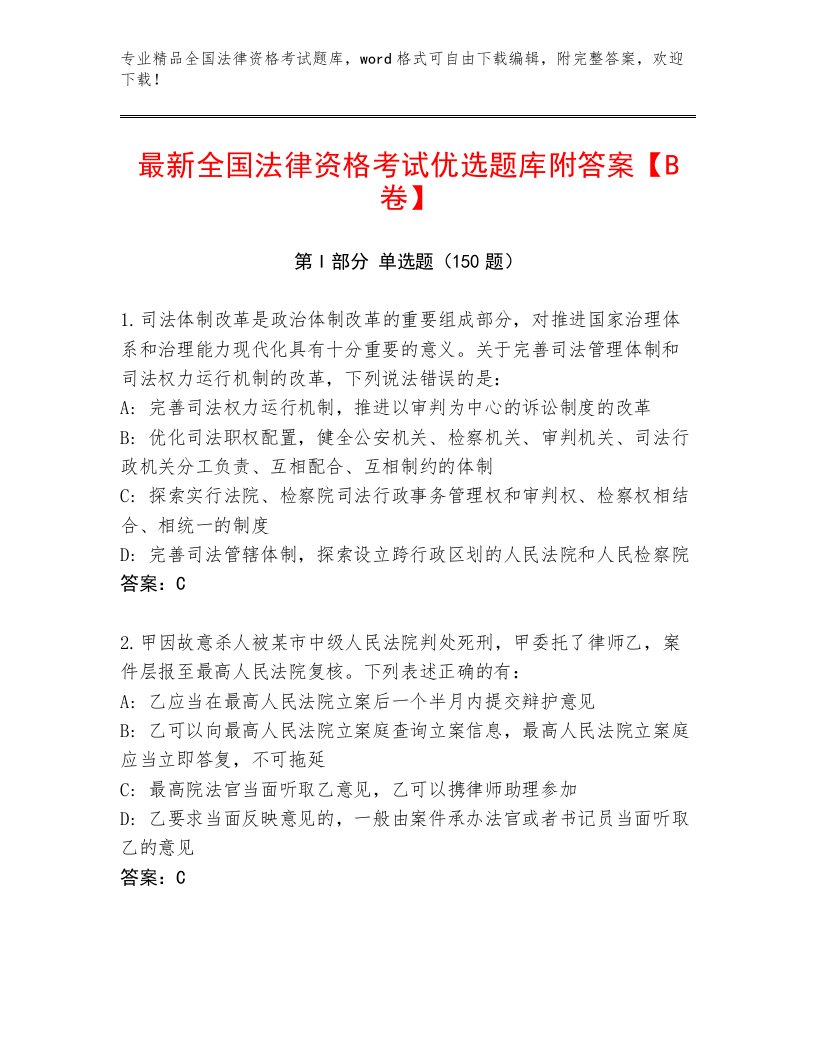 专业精品全国法律资格考试题库，word格式可自由下载编辑，附完整答案，欢迎下载！

最新全国法律资格考试优选题库附答案【B卷】

第Ⅰ部分 单选题（150题）

1.司法体制改革是政治体制改革的重要组成部分，对推进国家治理体系和治理能力现代化具有十分重要的意义。关于完善司法管理体制和司法权力运行机制的改革，下列说法错误的是：
A：完善司法权力运行机制，推进以审判为中心的诉讼制度的改革
B：优化司法职权配置，健全公安机关、检察机关、审判机关、司法行政机关分工负责、互相配合、互相制约的体制
C：探索实行法院、检察院司法行政事务管理权和审判权、检察权相结合、相统一的制度
D：完善司法管辖体制，探索设立跨行政区划的人民法院和人民检察院
答案：C

2.甲因故意杀人被某市中级人民法院判处死刑，甲委托了律师乙，案件层报至最高人民法院复核。下列表述正确的有：
A：乙应当在最高人民法院立案后一个半月内提交辩护意见
B：乙可以向最高人民法院立案庭查询立案信息，最高人民法院立案庭应当立即答复，不可拖延
C：最高院法官当面听取乙意见，乙可以携律师助理参加
D：乙要求当面反映意见的，一般由案件承办法官或者书记员当面听取乙的意见
答案：C